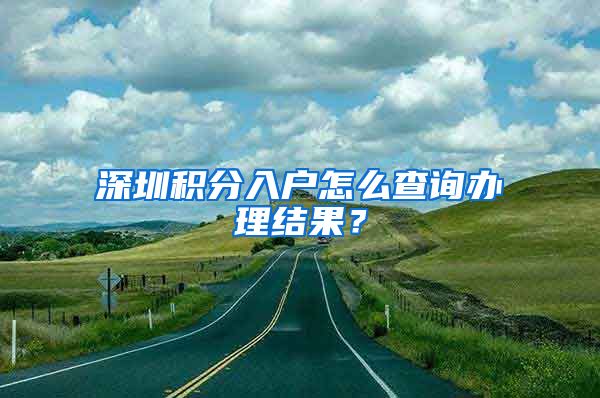 深圳积分入户怎么查询办理结果？